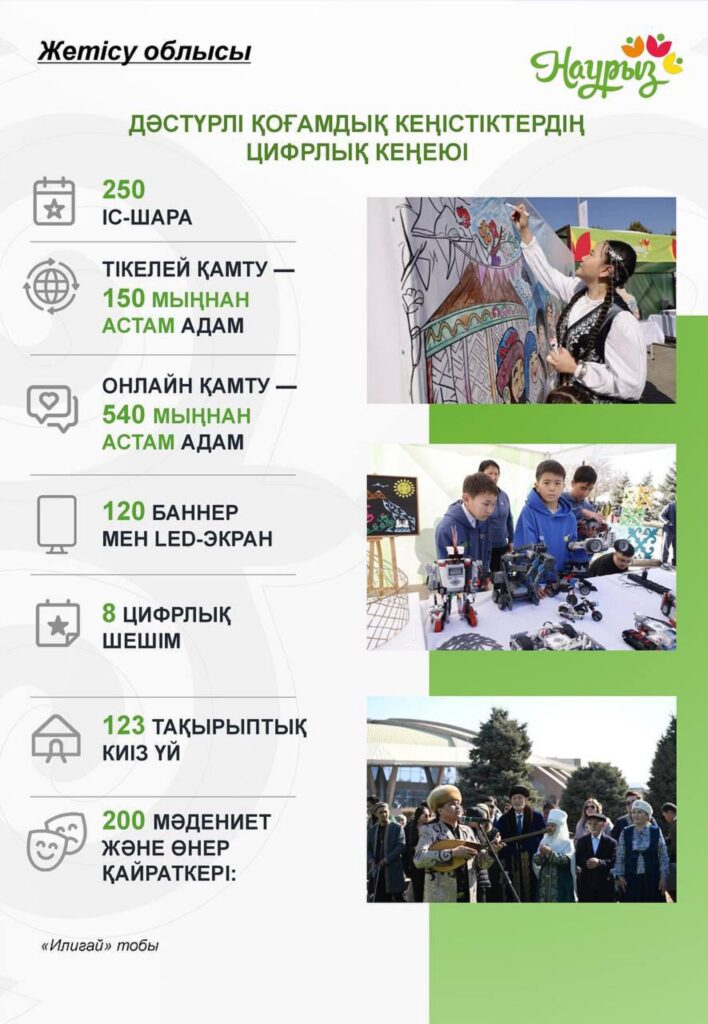 Жетісу облысы

Наурыз

ДӘСТҮРЛІ ҚОҒАМДЫҚ КЕҢІСТІКТЕРДІҢ ЦИФРЛЫҚ КЕҢЕЮІ

250
ІС-ШАРА

ТІКЕЛЕЙ ҚАМТУ —
150 МЫҢНАН
АСТАМ АДАМ

ОНЛАЙН ҚАМТУ —
540 МЫҢНАН
АСТАМ АДАМ

120 БАННЕР
МЕН LED-ЭКРАН

8 ЦИФРЛЫҚ
ШЕШІМ

123 ТАҚЫРЫПТЫҚ
КИІЗ ҮЙ

200 МӘДЕНИЕТ
ЖӘНЕ ӨНЕР
ҚАЙРАТКЕРІ:

«Илигай» тобы